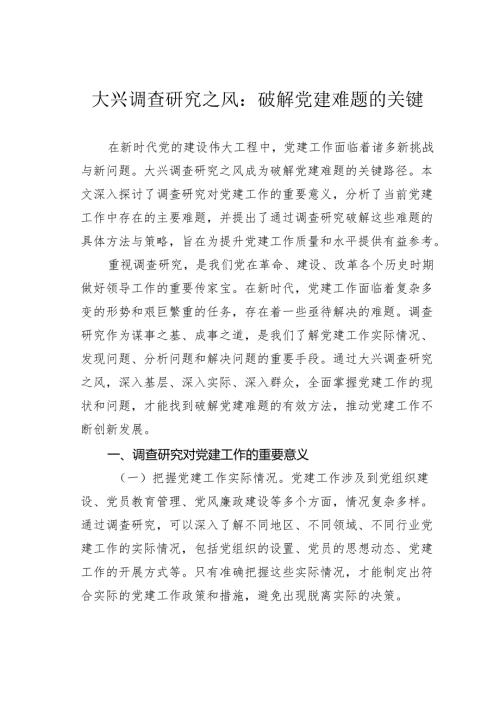 大兴调查研究之风：破解党建难题的关键

在新时代党的建设伟大工程中，党建工作面临着诸多新挑战与新问题。大兴调查研究之风成为破解党建难题的关键路径。本文深入探讨了调查研究对党建工作的重要意义，分析了当前党建工作中存在的主要难题，并提出了通过调查研究破解这些难题的具体方法与策略，旨在为提升党建工作质量和水平提供有益参考。

重视调查研究，是我们党在革命、建设、改革各个历史时期做好领导工作的重要传家宝。在新时代，党建工作面临着复杂多变的形势和艰巨繁重的任务，存在着一些亟待解决的难题。调查研究作为谋事之基、成事之道，是我们了解党建工作实际情况、发现问题、分析问题和解决问题的重要手段。通过大兴调查研究之风，深入基层、深入实际、深入群众，全面掌握党建工作的现状和问题，才能找到破解党建难题的有效方法，推动党建工作不断创新发展。

一、调查研究对党建工作的重要意义

（一）把握党建工作实际情况。党建工作涉及到党组织建设、党员教育管理、党风廉政建设等多个方面，情况复杂多样。通过调查研究，可以深入了解不同地区、不同领域、不同行业党建工作的实际情况，包括党组织的设置、党员的思想动态、党建工作的开展方式等。只有准确把握这些实际情况，才能制定出符合实际的党建工作政策和措施，避免出现脱离实际的决策。